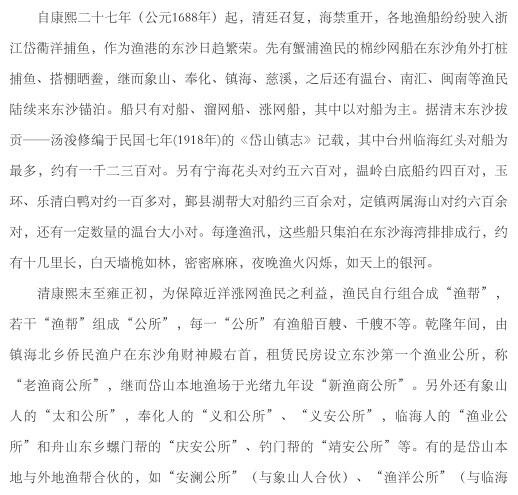 自康熙二十七年（公元1688年）起，清廷召复，海禁重开，各地渔船纷纷驶入浙江岱衢洋捕鱼，作为渔港的东沙日趋繁荣。先有蟹浦渔民的棉纱网船在东沙角外打桩捕鱼、搭棚晒鲞，继而象山、奉化、镇海、慈溪，之后还有温台、南汇、闽南等渔民陆续来东沙锚泊。船只有对船、溜网船、涨网船，其中以对船为主。据清末东沙拔贡——汤浚修编于民国七年(1918年)的《岱山镇志》记载，其中台州临海红头对船为最多，约有一千二三百对。另有宁海花头对约五六百对，温岭白底船约四百对，玉环、乐清白鸭对约一百多对，鄞县湖帮大对船约三百余对，定镇两属海山对约六百余对，还有一定数量的温台大小对。每逢渔汛，这些船只集泊在东沙海湾排排成行，约有十几里长，白天墙桅如林，密密麻麻，夜晚渔火闪烁，如天上的银河。

清康熙末至雍正初，为保障近洋涨网渔民之利益，渔民自行组合成“渔帮”，若干“渔帮”组成“公所”，每一“公所”有渔船百艘、千艘不等。乾隆年间，由镇海北乡侨民渔户在东沙角财神殿右首，租赁民房设立东沙第一个渔业公所，称“老渔商公所”，继而岱山本地渔场于光绪九年设“新渔商公所”。另外还有象山人的“太和公所”，奉化人的“义和公所”、“义安公所”，临海人的“渔业公所”和舟山东乡螺门帮的“庆安公所”、钓门帮的“靖安公所”等。有的是岱山本地与外地渔帮合伙的，如“安澜公所”（与象山人合伙）、“渔洋公所”（与临海